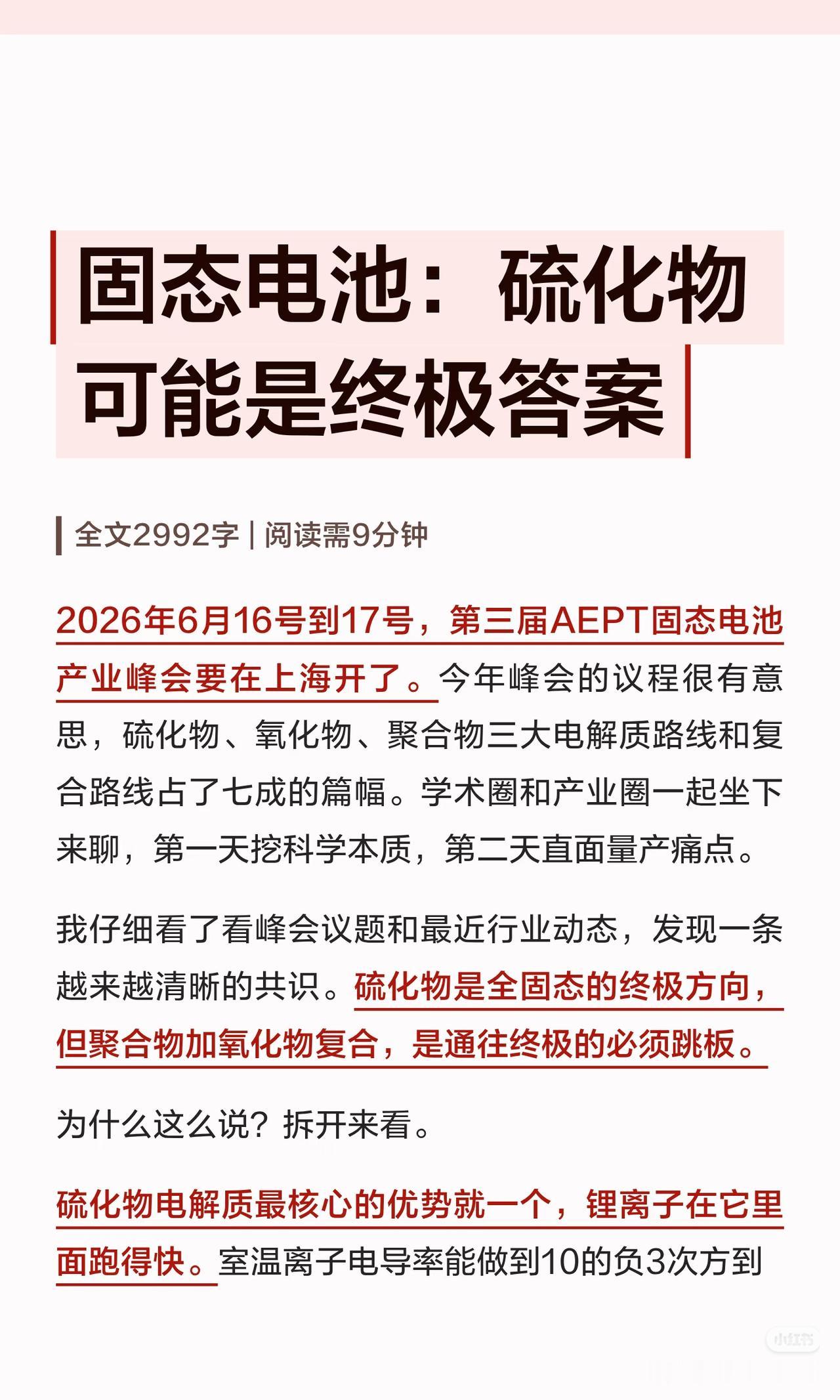 固态电池：硫化物可能是终极答案

全文2992字 | 阅读需9分钟

2026年6月16号到17号，第三届AEPT固态电池产业峰会要在上海开了。今年峰会的议程很有意思，硫化物、氧化物、聚合物三大电解质路线和复合路线占了七成的篇幅。学术圈和产业圈一起坐下来聊，第一天挖科学本质，第二天直面量产痛点。

我仔细看了看峰会议题和最近行业动态，发现一条越来越清晰的共识。硫化物是全固态的终极方向，但聚合物加氧化物复合，是通往终极的必须跳板。

为什么这么说？拆开来看。

硫化物电解质最核心的优势就一个，锂离子在它里面跑得快。室温离子电导率能做到10的负3次方到

小红书